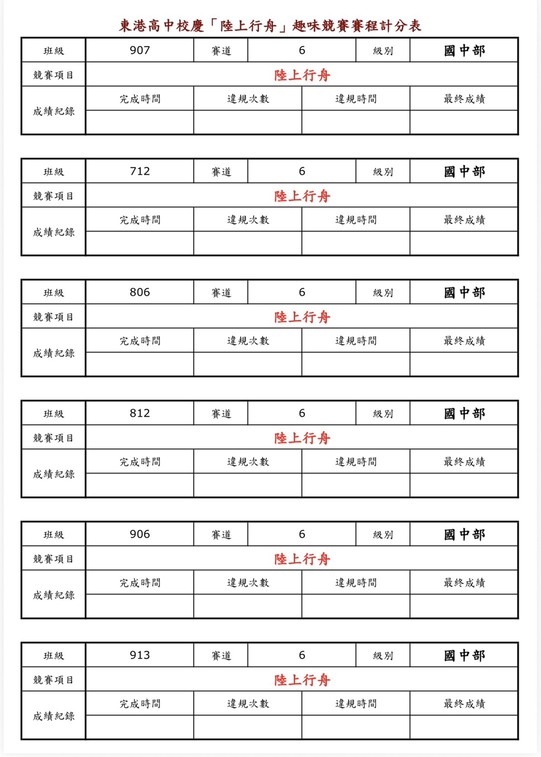 東港高中校慶「陸上行舟」趣味競賽賽程計分表

| 班級 | 907 | 賽道 | 6 | 級別 | 國中部 |
|---|---|---|---|---|---|
| 競賽項目 | 陸上行舟 | | | | |
| 成績紀錄 | 完成時間 | 違規次數 | 違規時間 | 最終成績 | |
| | | | | | |

| 班級 | 712 | 賽道 | 6 | 級別 | 國中部 |
|---|---|---|---|---|---|
| 競賽項目 | 陸上行舟 | | | | |
| 成績紀錄 | 完成時間 | 違規次數 | 違規時間 | 最終成績 | |
| | | | | | |

| 班級 | 806 | 賽道 | 6 | 級別 | 國中部 |
|---|---|---|---|---|---|
| 競賽項目 | 陸上行舟 | | | | |
| 成績紀錄 | 完成時間 | 違規次數 | 違規時間 | 最終成績 | |
| | | | | | |

| 班級 | 812 | 賽道 | 6 | 級別 | 國中部 |
|---|---|---|---|---|---|
| 競賽項目 | 陸上行舟 | | | | |
| 成績紀錄 | 完成時間 | 違規次數 | 違規時間 | 最終成績 | |
| | | | | | |

| 班級 | 906 | 賽道 | 6 | 級別 | 國中部 |
|---|---|---|---|---|---|
| 競賽項目 | 陸上行舟 | | | | |
| 成績紀錄 | 完成時間 | 違規次數 | 違規時間 | 最終成績 | |
| | | | | | |

| 班級 | 913 | 賽道 | 6 | 級別 | 國中部 |
|---|---|---|---|---|---|
| 競賽項目 | 陸上行舟 | | | | |
| 成績紀錄 | 完成時間 | 違規次數 | 違規時間 | 最終成績 | |
| | | | | | |